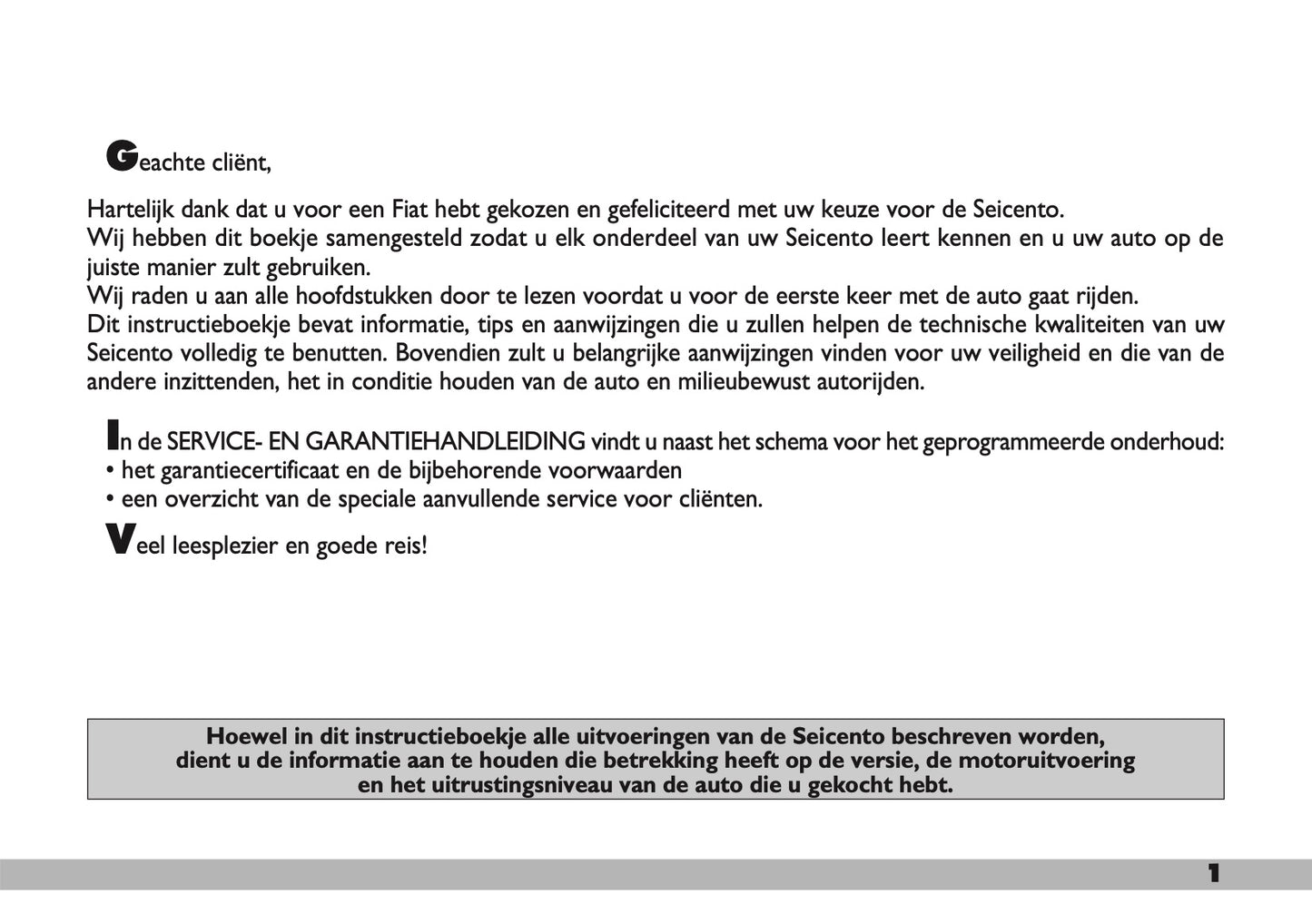 Geachte cliënt,

Hartelijk dank dat u voor een Fiat hebt gekozen en gefeliciteerd met uw keuze voor de Seicento.
Wij hebben dit boekje samengesteld zodat u elk onderdeel van uw Seicento leert kennen en u uw auto op de juiste manier zult gebruiken.
Wij raden u aan alle hoofdstukken door te lezen voordat u voor de eerste keer met de auto gaat rijden.
Dit instructieboekje bevat informatie, tips en aanwijzingen die u zullen helpen de technische kwaliteiten van uw Seicento volledig te benutten. Bovendien zult u belangrijke aanwijzingen vinden voor uw veiligheid en die van de andere inzittenden, het in conditie houden van de auto en milieubewust autorijden.

In de SERVICE- EN GARANTIEHANDLEIDING vindt u naast het schema voor het geprogrammeerde onderhoud:
• het garantiecertificaat en de bijbehorende voorwaarden
• een overzicht van de speciale aanvullende service voor cliënten.

Veel leesplezier en goede reis!

Hoewel in dit instructieboekje alle uitvoeringen van de Seicento beschreven worden, dient u de informatie aan te houden die betrekking heeft op de versie, de motoruitvoering en het uitrustingsniveau van de auto die u gekocht hebt.

1